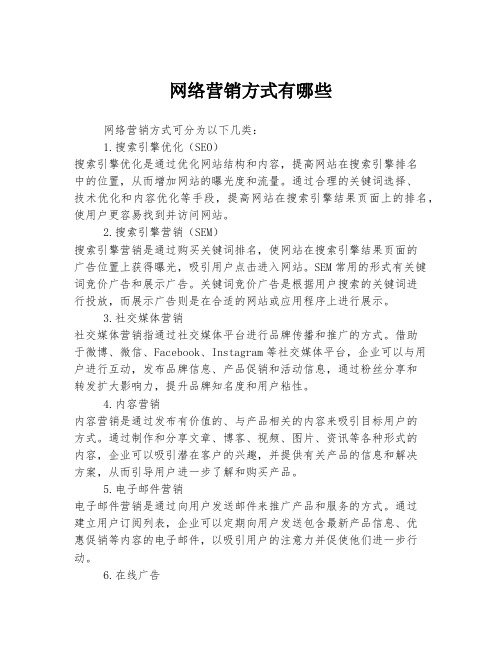 网络营销方式有哪些

网络营销方式可分为以下几类：

1.搜索引擎优化（SEO）

搜索引擎优化是通过优化网站结构和内容，提高网站在搜索引擎排名中的位置，从而增加网站的曝光度和流量。通过合理的关键词选择、技术优化和内容优化等手段，提高网站在搜索引擎结果页面上的排名，使用户更容易找到并访问网站。

2.搜索引擎营销（SEM）

搜索引擎营销是通过购买关键词排名，使网站在搜索引擎结果页面的广告位置上获得曝光，吸引用户点击进入网站。SEM常用的形式有关键词竞价广告和展示广告。关键词竞价广告是根据用户搜索的关键词进行投放，而展示广告则是在合适的网站或应用程序上进行展示。

3.社交媒体营销

社交媒体营销指通过社交媒体平台进行品牌传播和推广的方式。借助于微博、微信、Facebook、Instagram等社交媒体平台，企业可以与用户进行互动，发布品牌信息、产品促销和活动信息，通过粉丝分享和转发扩大影响力，提升品牌知名度和用户粘性。

4.内容营销

内容营销是通过发布有价值的、与产品相关的内容来吸引目标用户的方式。通过制作和分享文章、博客、视频、图片、资讯等各种形式的内容，企业可以吸引潜在客户的兴趣，并提供有关产品的信息和解决方案，从而引导用户进一步了解和购买产品。

5.电子邮件营销

电子邮件营销是通过向用户发送邮件来推广产品和服务的方式。通过建立用户订阅列表，企业可以定期向用户发送包含最新产品信息、优惠促销等内容的电子邮件，以吸引用户的注意力并促使他们进一步行动。

6.在线广告